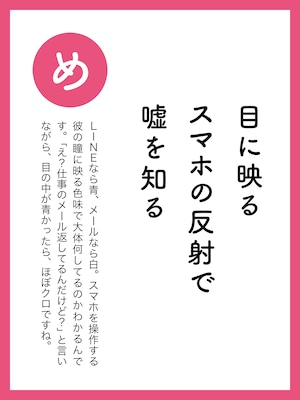 め

目に映る
スマホの反射で
嘘を知る

LINEなら青、メールなら白。スマホを操作する彼の瞳に映る色味で大体何してるのかわかるんです。「え?仕事のメール返してるんだけど?」と言いながら、目の中が青かったら、ほぼクロですね。